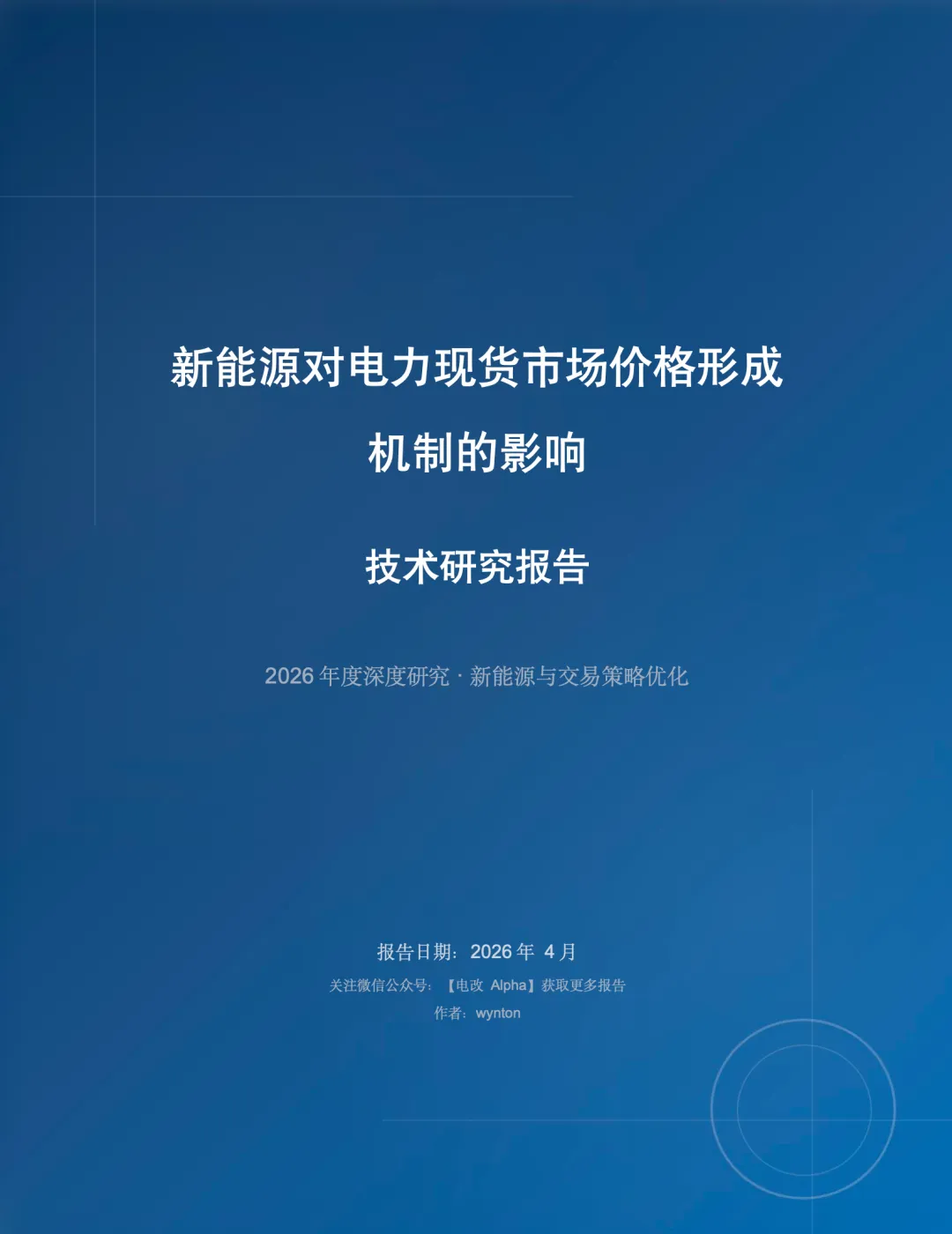 新能源对电力现货市场价格形成机制的影响

技术研究报告

2026 年度深度研究 · 新能源与交易策略优化

报告日期：2026 年 4 月

关注微信公众号：【电改 Alpha】获取更多报告

作者：wynton